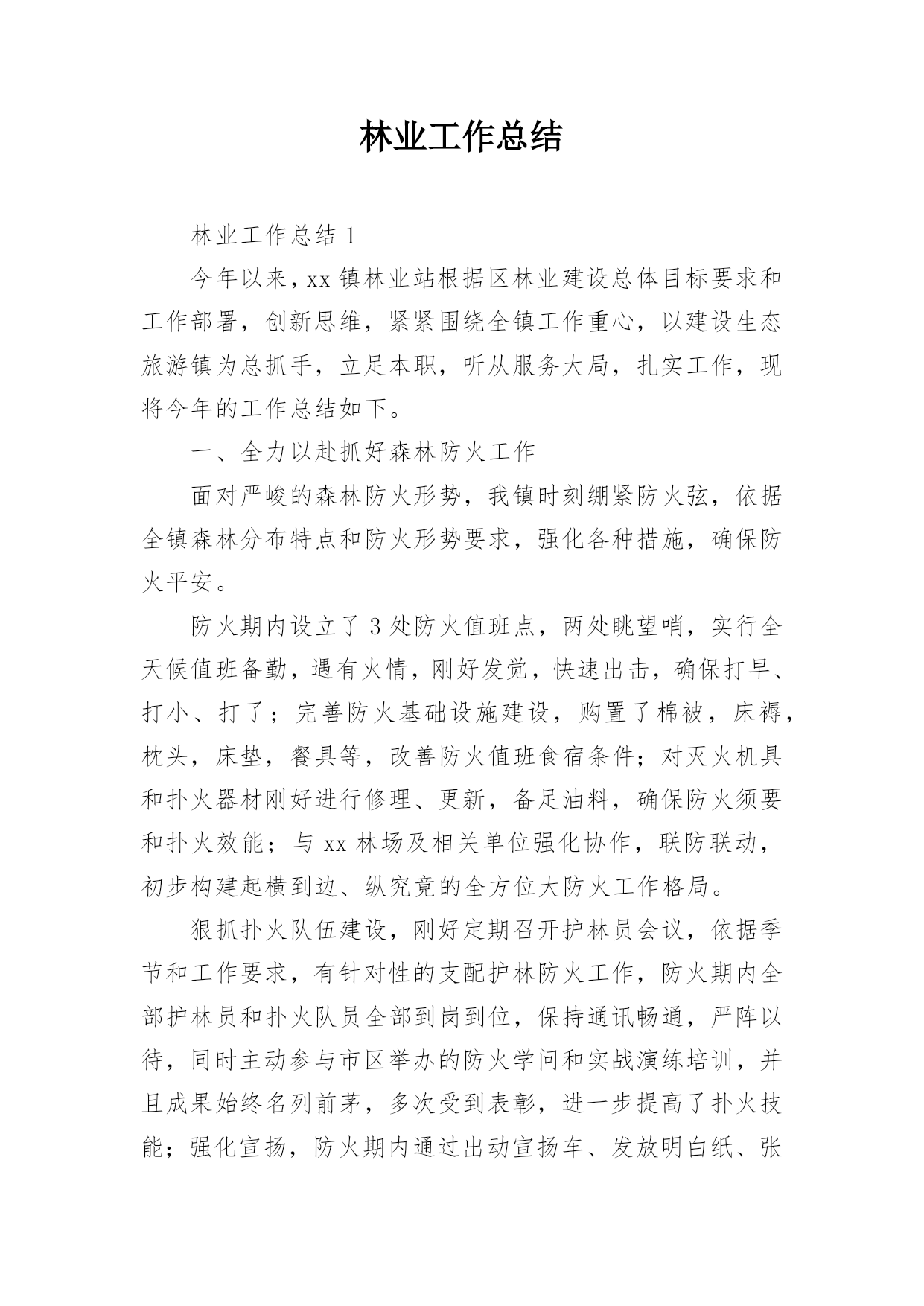 林业工作总结

林业工作总结 1

今年以来，xx 镇林业站根据区林业建设总体目标要求和工作部署，创新思维，紧紧围绕全镇工作重心，以建设生态旅游镇为总抓手，立足本职，听从服务大局，扎实工作，现将今年的工作总结如下。

一、全力以赴抓好森林防火工作

面对严峻的森林防火形势，我镇时刻绷紧防火弦，依据全镇森林分布特点和防火形势要求，强化各种措施，确保防火平安。

防火期内设立了 3 处防火值班点，两处眺望哨，实行全天候值班备勤，遇有火情，刚好发觉，快速出击，确保打早、打小、打了；完善防火基础设施建设，购置了棉被，床褥，枕头，床垫，餐具等，改善防火值班食宿条件；对灭火机具和扑火器材刚好进行修理、更新，备足油料，确保防火须要和扑火效能；与 xx 林场及相关单位强化协作，联防联动，初步构建起横到边、纵究竟的全方位大防火工作格局。

狠抓扑火队伍建设，刚好定期召开护林员会议，依据季节和工作要求，有针对性的支配护林防火工作，防火期内全部护林员和扑火队员全部到岗到位，保持通讯畅通，严阵以待，同时主动参与市区举办的防火学问和实战演练培训，并且成果始终名列前茅，多次受到表彰，进一步提高了扑火技能；强化宣扬，防火期内通过出动宣扬车、发放明白纸、张